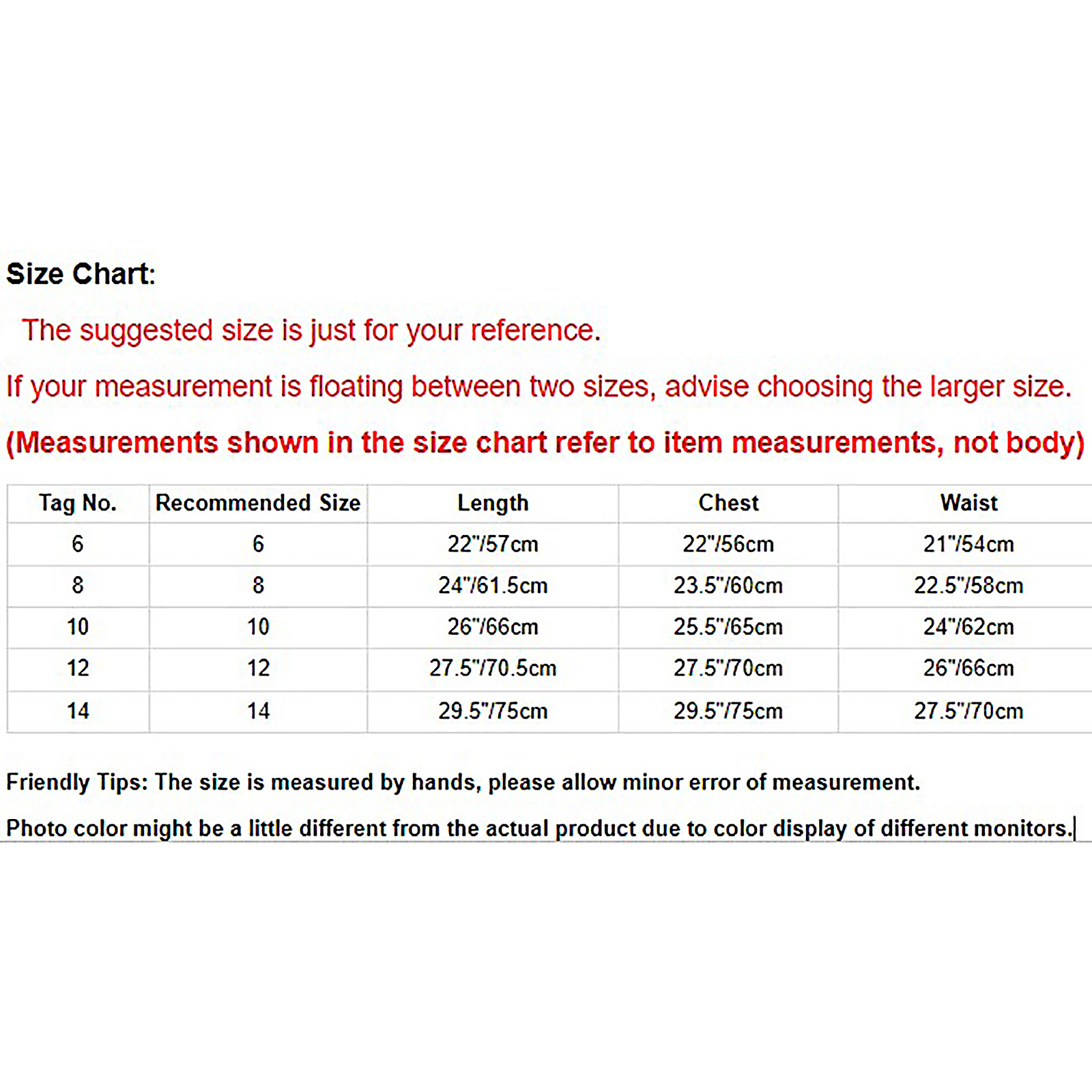 Size Chart:

The suggested size is just for your reference.

If your measurement is floating between two sizes, advise choosing the larger size.

(Measurements shown in the size chart refer to item measurements, not body)

| Tag No. | Recommended Size | Length | Chest | Waist |
|---|---|---|---|---|
| 6 | 6 | 22"/57cm | 22"/56cm | 21"/54cm |
| 8 | 8 | 24"/61.5cm | 23.5"/60cm | 22.5"/58cm |
| 10 | 10 | 26"/66cm | 25.5"/65cm | 24"/62cm |
| 12 | 12 | 27.5"/70.5cm | 27.5"/70cm | 26"/66cm |
| 14 | 14 | 29.5"/75cm | 29.5"/75cm | 27.5"/70cm |

Friendly Tips: The size is measured by hands, please allow minor error of measurement.

Photo color might be a little different from the actual product due to color display of different monitors.